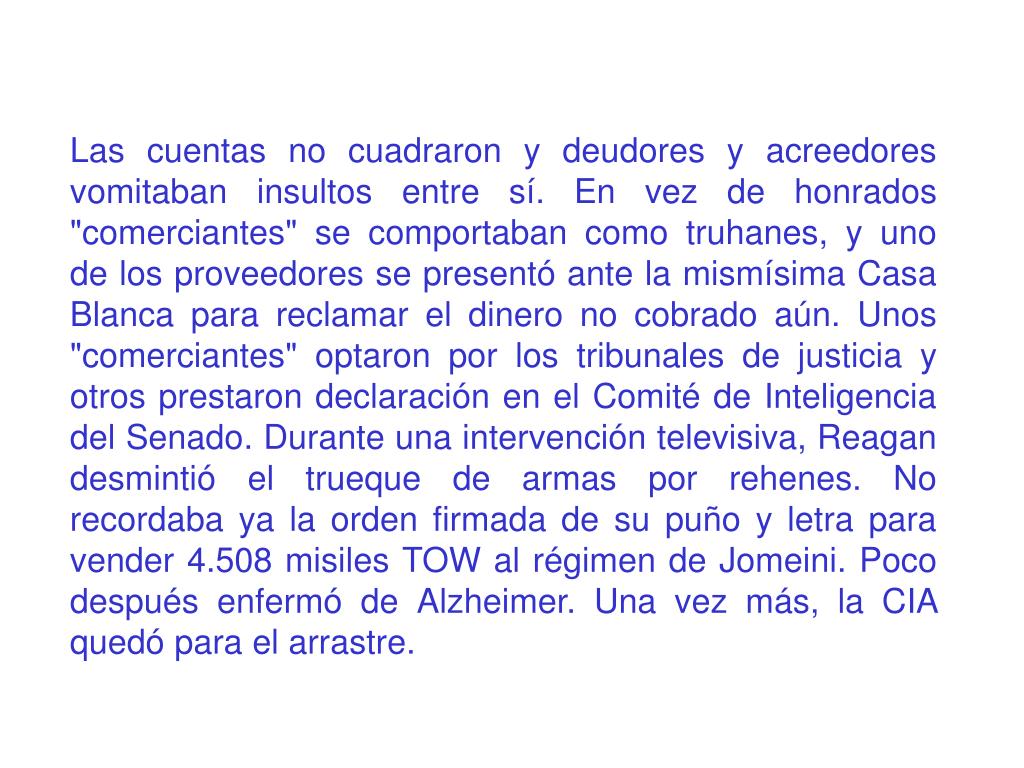 Las cuentas no cuadraron y deudores y acreedores vomitaban insultos entre sí. En vez de honrados "comerciantes" se comportaban como truhanes, y uno de los proveedores se presentó ante la mismísima Casa Blanca para reclamar el dinero no cobrado aún. Unos "comerciantes" optaron por los tribunales de justicia y otros prestaron declaración en el Comité de Inteligencia del Senado. Durante una intervención televisiva, Reagan desmintió el trueque de armas por rehenes. No recordaba ya la orden firmada de su puño y letra para vender 4.508 misiles TOW al régimen de Jomeini. Poco después enfermó de Alzheimer. Una vez más, la CIA quedó para el arrastre.